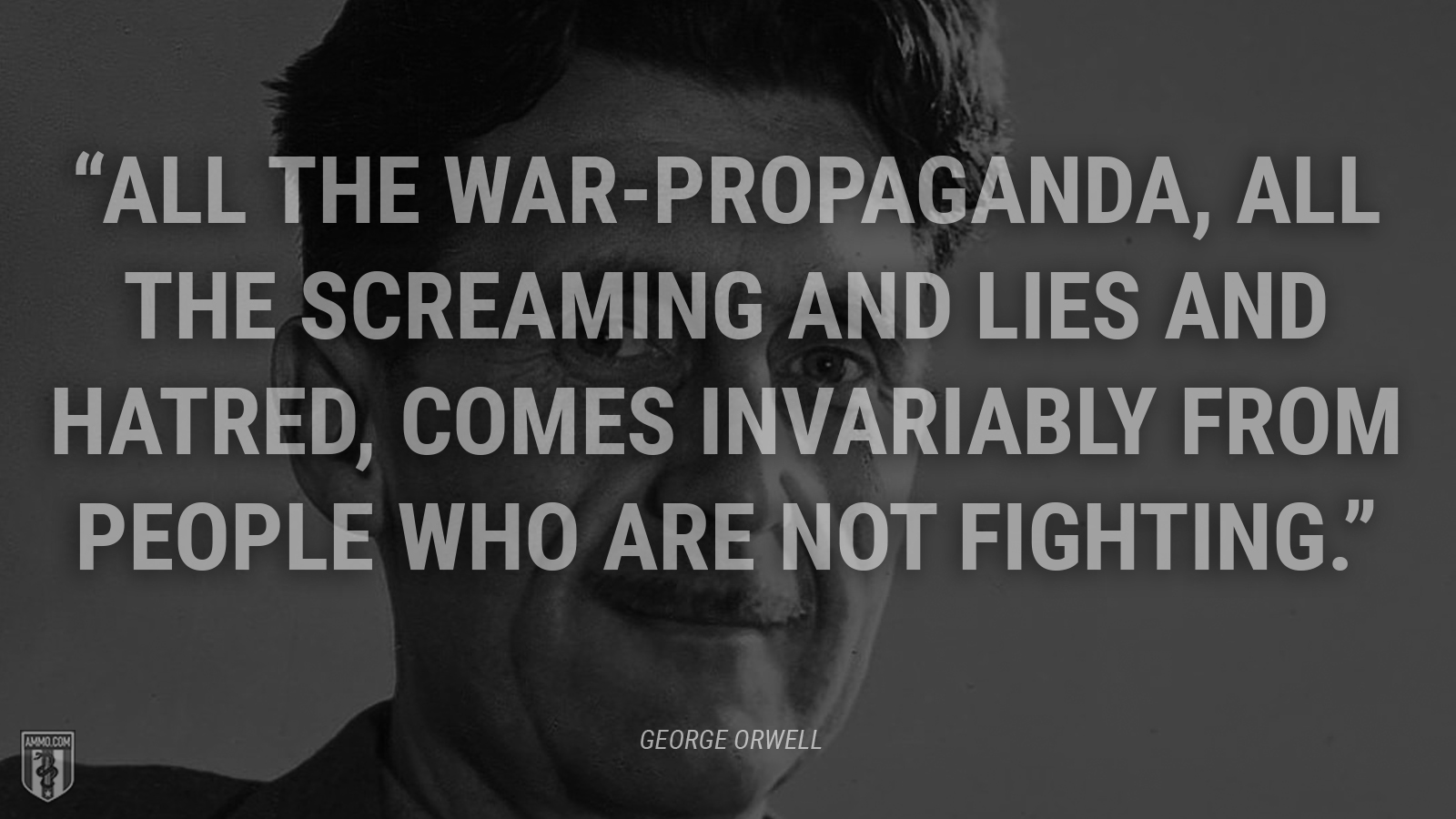 “ALL THE WAR-PROPAGANDA, ALL THE SCREAMING AND LIES AND HATRED, COMES INVARIABLY FROM PEOPLE WHO ARE NOT FIGHTING.”

GEORGE ORWELL

AMMO.COM